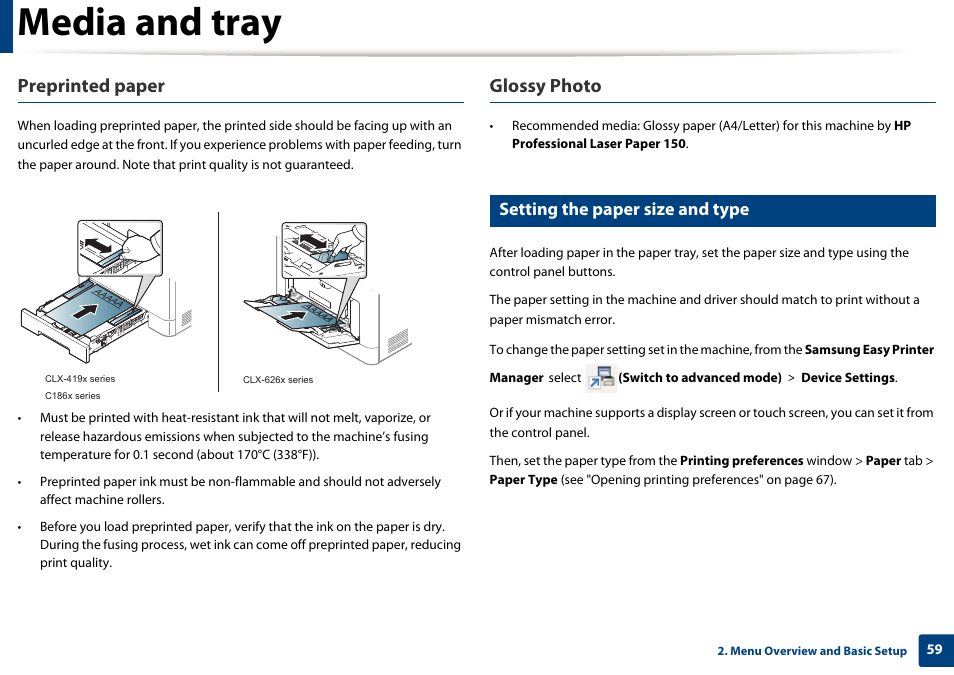 Media and tray

Preprinted paper

When loading preprinted paper, the printed side should be facing up with an uncurled edge at the front. If you experience problems with paper feeding, turn the paper around. Note that print quality is not guaranteed.

CLX-419x series
C186x series

CLX-626x series

• Must be printed with heat-resistant ink that will not melt, vaporize, or release hazardous emissions when subjected to the machine's fusing temperature for 0.1 second (about 170°C (338°F)).

• Preprinted paper ink must be non-flammable and should not adversely affect machine rollers.

• Before you load preprinted paper, verify that the ink on the paper is dry. During the fusing process, wet ink can come off preprinted paper, reducing print quality.

Glossy Photo

• Recommended media: Glossy paper (A4/Letter) for this machine by HP Professional Laser Paper 150.

Setting the paper size and type

After loading paper in the paper tray, set the paper size and type using the control panel buttons.

The paper setting in the machine and driver should match to print without a paper mismatch error.

To change the paper setting set in the machine, from the Samsung Easy Printer Manager select (Switch to advanced mode) > Device Settings.

Or if your machine supports a display screen or touch screen, you can set it from the control panel.

Then, set the paper type from the Printing preferences window > Paper tab > Paper Type (see "Opening printing preferences" on page 67).

2. Menu Overview and Basic Setup 59